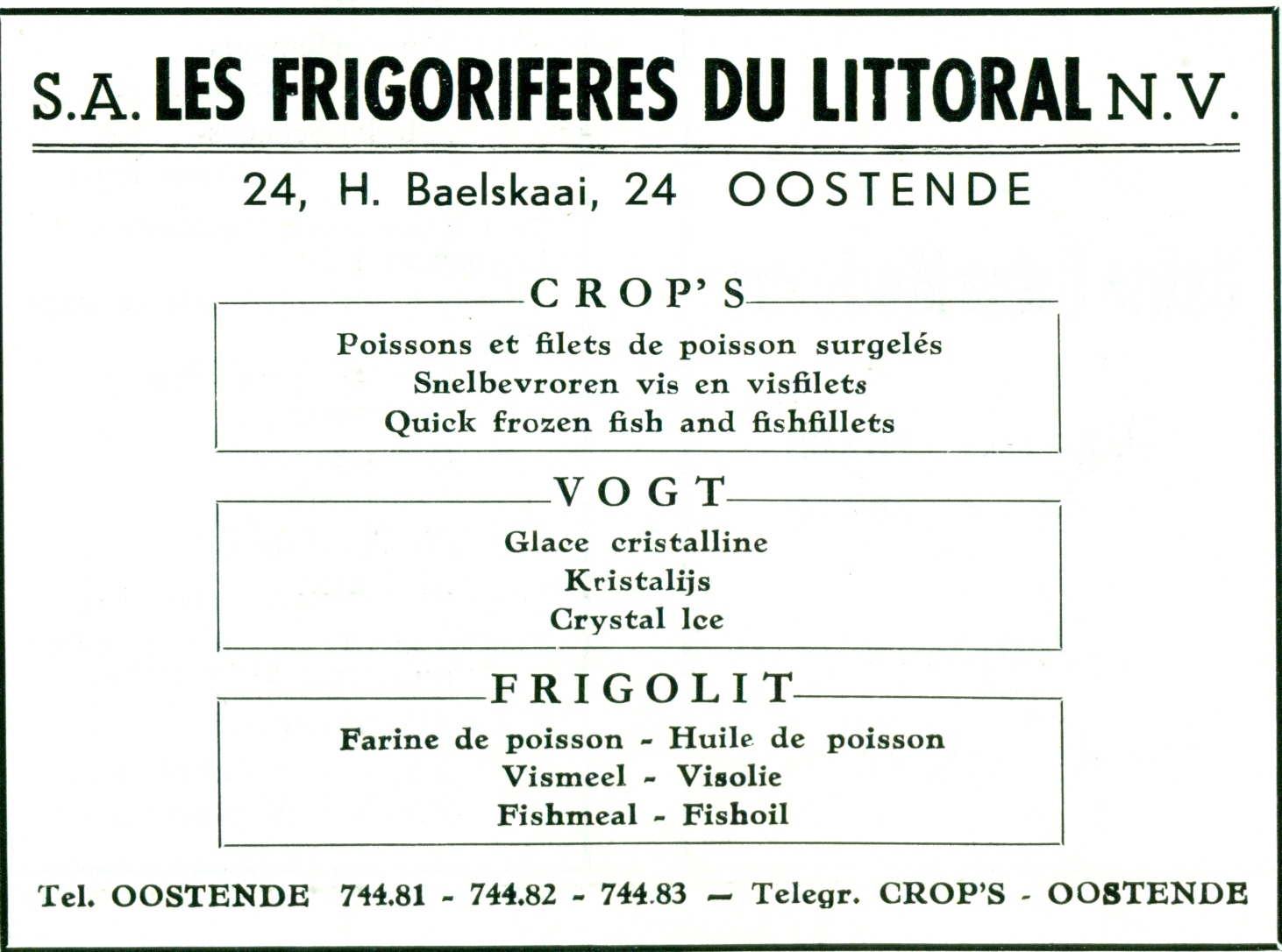 S.A. LES FRIGORIFERES DU LITTORAL N.V.

24, H. Baelskaai, 24 OOSTENDE

CROP'S

Poissons et filets de poisson surgelés
Snelbevroren vis en visfilets
Quick frozen fish and fishfillets

VOGT

Glace cristalline
Kristalijs
Crystal Ice

FRIGOLIT

Farine de poisson - Huile de poisson
Vismeel - Visolie
Fishmeal - Fishoil

Tel. OOSTENDE 744.81 - 744.82 - 744.83 — Telegr. CROP'S - OOSTENDE